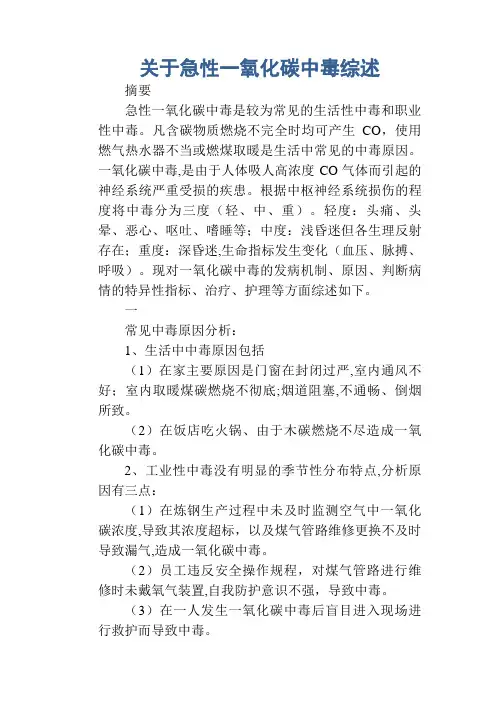 关于急性一氧化碳中毒综述

摘要

急性一氧化碳中毒是较为常见的生活性中毒和职业性中毒。凡含碳物质燃烧不完全时均可产生 CO，使用燃气热水器不当或燃煤取暖是生活中常见的中毒原因。一氧化碳中毒,是由于人体吸人高浓度 CO 气体而引起的神经系统严重受损的疾患。根据中枢神经系统损伤的程度将中毒分为三度（轻、中、重）。轻度：头痛、头晕、恶心、呕吐、嗜睡等；中度：浅昏迷但各生理反射存在；重度：深昏迷,生命指标发生变化（血压、脉搏、呼吸）。现对一氧化碳中毒的发病机制、原因、判断病情的特异性指标、治疗、护理等方面综述如下。

一

常见中毒原因分析：

1、生活中中毒原因包括

（1）在家主要原因是门窗在封闭过严,室内通风不好；室内取暖煤碳燃烧不彻底;烟道阻塞,不通畅、倒烟所致。

（2）在饭店吃火锅、由于木碳燃烧不尽造成一氧化碳中毒。

2、工业性中毒没有明显的季节性分布特点,分析原因有三点：

（1）在炼钢生产过程中未及时监测空气中一氧化碳浓度,导致其浓度超标，以及煤气管路维修更换不及时导致漏气,造成一氧化碳中毒。

（2）员工违反安全操作规程，对煤气管路进行维修时未戴氧气装置,自我防护意识不强，导致中毒。

（3）在一人发生一氧化碳中毒后盲目进入现场进行救护而导致中毒。